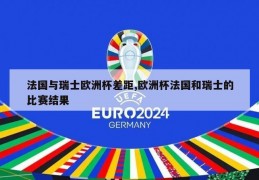 法国与瑞士欧洲杯差距,欧洲杯法国和瑞士的比赛结果

UEFA
EURO2024
GERMANY